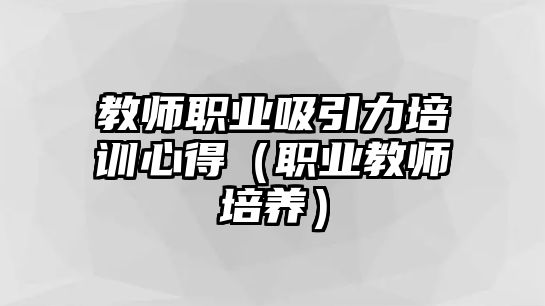 教师职业吸引力培训心得（职业教师培养）